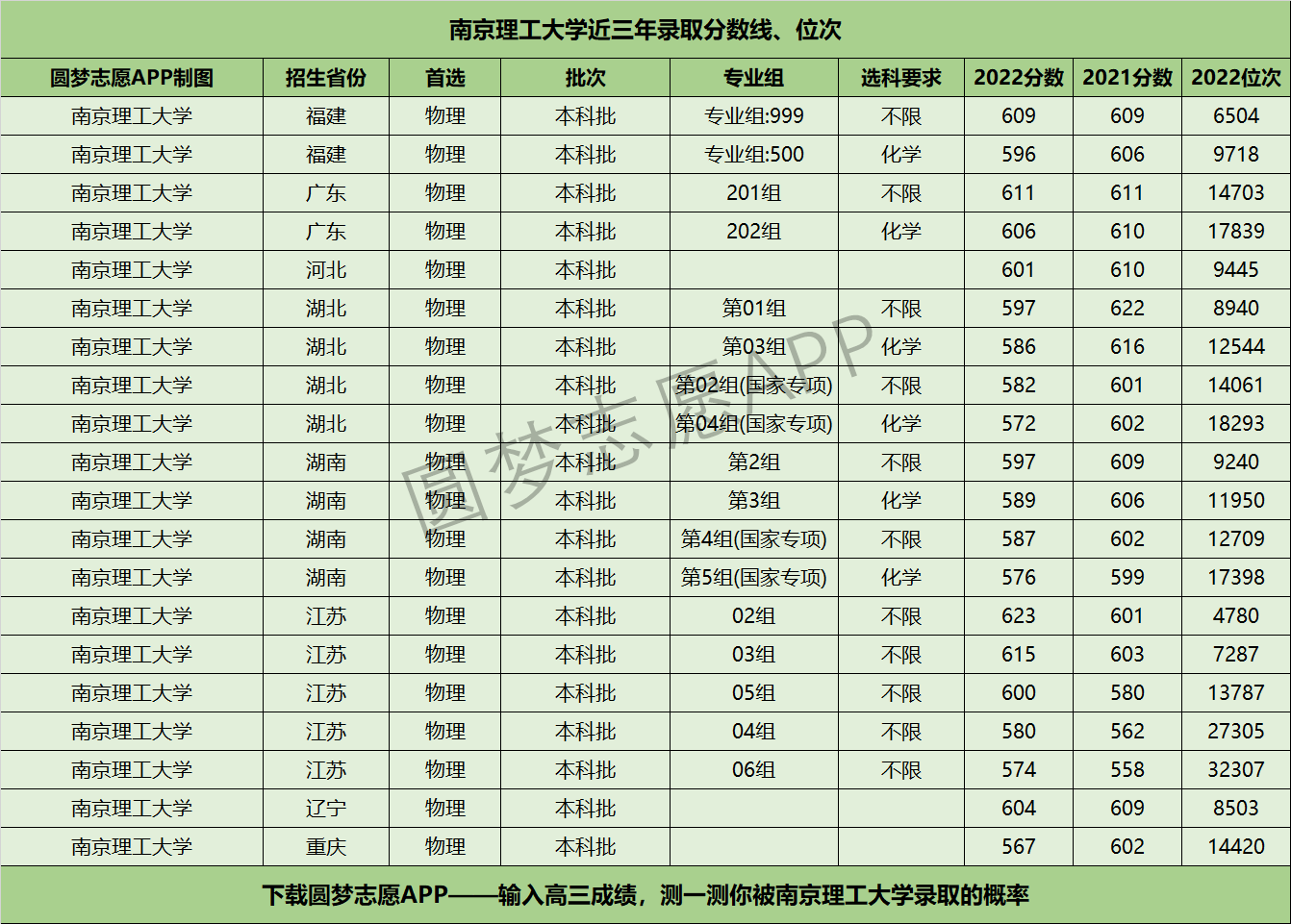 南京理工大学近三年录取分数线、位次

| 圆梦志愿APP制图 | 招生省份 | 首选 | 批次 | 专业组 | 选科要求 | 2022分数 | 2021分数 | 2022位次 |
|---|---|---|---|---|---|---|---|---|
| 南京理工大学 | 福建 | 物理 | 本科批 | 专业组:999 | 不限 | 609 | 609 | 6504 |
| 南京理工大学 | 福建 | 物理 | 本科批 | 专业组:500 | 化学 | 596 | 606 | 9718 |
| 南京理工大学 | 广东 | 物理 | 本科批 | 201组 | 不限 | 611 | 611 | 14703 |
| 南京理工大学 | 广东 | 物理 | 本科批 | 202组 | 化学 | 606 | 610 | 17839 |
| 南京理工大学 | 河北 | 物理 | 本科批 | | | 601 | 610 | 9445 |
| 南京理工大学 | 湖北 | 物理 | 本科批 | 第01组 | 不限 | 597 | 622 | 8940 |
| 南京理工大学 | 湖北 | 物理 | 本科批 | 第03组 | 化学 | 586 | 616 | 12544 |
| 南京理工大学 | 湖北 | 物理 | 本科批 | 第02组(国家专项) | 不限 | 582 | 601 | 14061 |
| 南京理工大学 | 湖北 | 物理 | 本科批 | 第04组(国家专项) | 化学 | 572 | 602 | 18293 |
| 南京理工大学 | 湖南 | 物理 | 本科批 | 第2组 | 不限 | 597 | 609 | 9240 |
| 南京理工大学 | 湖南 | 物理 | 本科批 | 第3组 | 化学 | 589 | 606 | 11950 |
| 南京理工大学 | 湖南 | 物理 | 本科批 | 第4组(国家专项) | 不限 | 587 | 602 | 12709 |
| 南京理工大学 | 湖南 | 物理 | 本科批 | 第5组(国家专项) | 化学 | 576 | 599 | 17398 |
| 南京理工大学 | 江苏 | 物理 | 本科批 | 02组 | 不限 | 623 | 601 | 4780 |
| 南京理工大学 | 江苏 | 物理 | 本科批 | 03组 | 不限 | 615 | 603 | 7287 |
| 南京理工大学 | 江苏 | 物理 | 本科批 | 05组 | 不限 | 600 | 580 | 13787 |
| 南京理工大学 | 江苏 | 物理 | 本科批 | 04组 | 不限 | 580 | 562 | 27305 |
| 南京理工大学 | 江苏 | 物理 | 本科批 | 06组 | 不限 | 574 | 558 | 32307 |
| 南京理工大学 | 辽宁 | 物理 | 本科批 | | | 604 | 609 | 8503 |
| 南京理工大学 | 重庆 | 物理 | 本科批 | | | 567 | 602 | 14420 |

下载圆梦志愿APP——输入高三成绩，测一测你被南京理工大学录取的概率

圆梦志愿APP